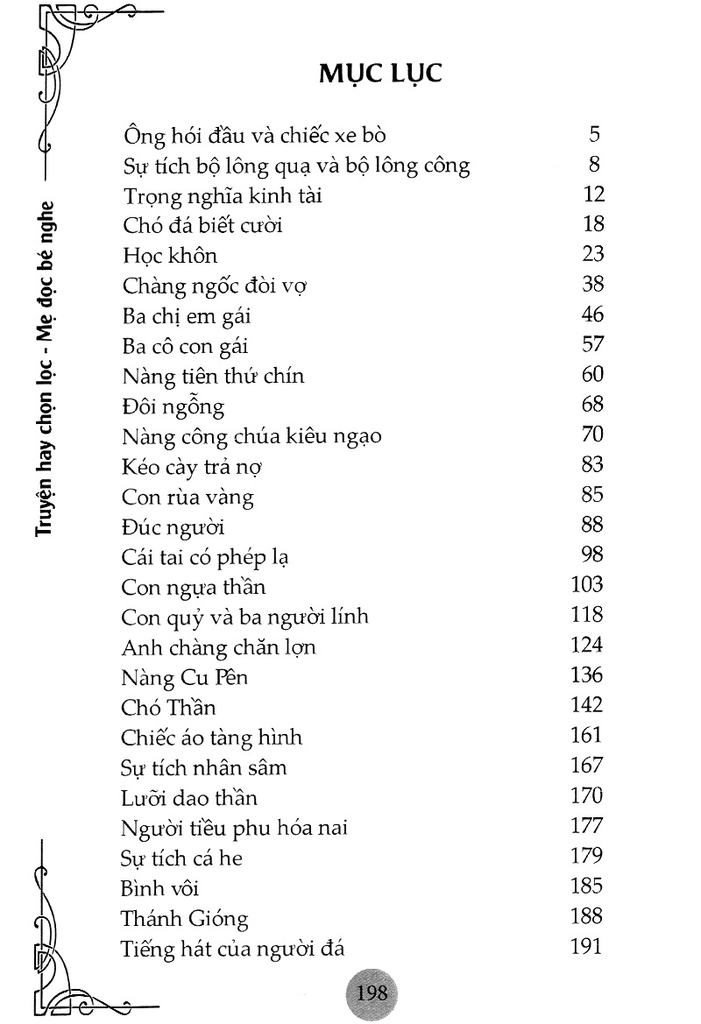 Truyện hay chọn lọc - Mẹ đọc bé nghe

MỤC LỤC

| | |
|---|---|
| Ông hói đầu và chiếc xe bò | 5 |
| Sự tích bộ lông quạ và bộ lông công | 8 |
| Trọng nghĩa kinh tài | 12 |
| Chó đá biết cười | 18 |
| Học khôn | 23 |
| Chàng ngốc đòi vợ | 38 |
| Ba chị em gái | 46 |
| Ba cô con gái | 57 |
| Nàng tiên thứ chín | 60 |
| Đôi ngỗng | 68 |
| Nàng công chúa kiêu ngạo | 70 |
| Kéo cày trả nợ | 83 |
| Con rùa vàng | 85 |
| Đúc người | 88 |
| Cái tai có phép lạ | 98 |
| Con ngựa thần | 103 |
| Con quỷ và ba người lính | 118 |
| Anh chàng chăn lợn | 124 |
| Nàng Cu Pên | 136 |
| Chó Thần | 142 |
| Chiếc áo tàng hình | 161 |
| Sự tích nhân sâm | 167 |
| Lưỡi dao thần | 170 |
| Người tiều phu hóa nai | 177 |
| Sự tích cá he | 179 |
| Bình vôi | 185 |
| Thánh Gióng | 188 |
| Tiếng hát của người đá | 191 |

198